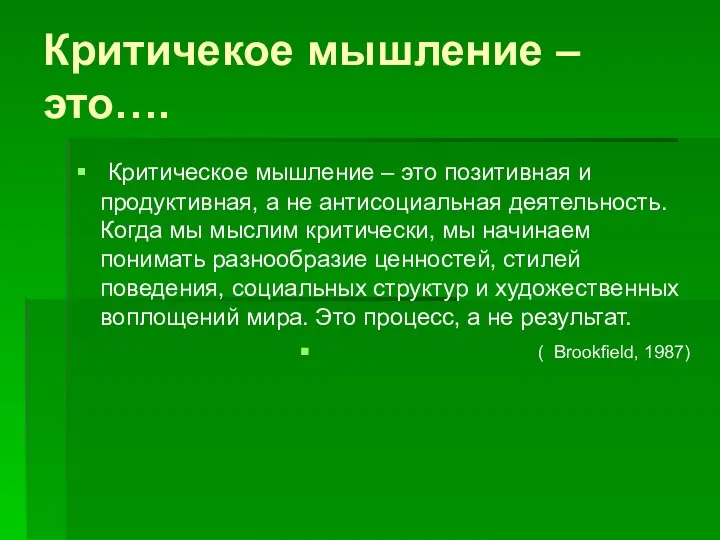 Критичекое мышление – это….

Критическое мышление – это позитивная и продуктивная, а не антисоциальная деятельность. Когда мы мыслим критически, мы начинаем понимать разнообразие ценностей, стилей поведения, социальных структур и художественных воплощений мира. Это процесс, а не результат.

( Brookfield, 1987)